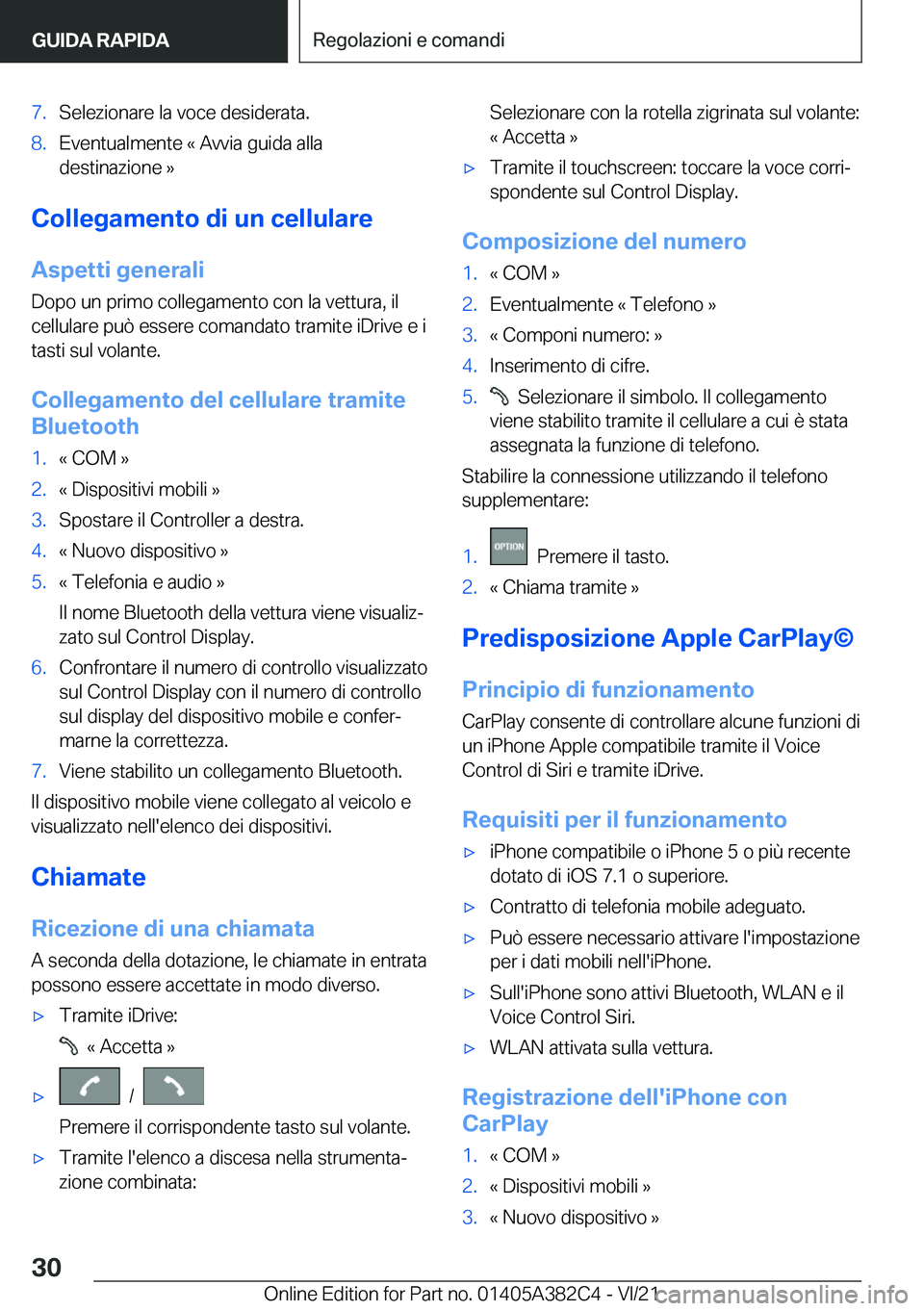 GUIDA RAPIDA

Regolazioni e comandi

7. Selezionare la voce desiderata.
8. Eventualmente « Avvia guida alla destinazione »

Collegamento di un cellulare

Aspetti generali

Dopo un primo collegamento con la vettura, il cellulare può essere comandato tramite iDrive e i tasti sul volante.

Collegamento del cellulare tramite Bluetooth

1. « COM »
2. « Dispositivi mobili »
3. Spostare il Controller a destra.
4. « Nuovo dispositivo »
5. « Telefonia e audio »
Il nome Bluetooth della vettura viene visualizzato sul Control Display.
6. Confrontare il numero di controllo visualizzato sul Control Display con il numero di controllo sul display del dispositivo mobile e confermarne la correttezza.
7. Viene stabilito un collegamento Bluetooth.

Il dispositivo mobile viene collegato al veicolo e visualizzato nell'elenco dei dispositivi.

Chiamate

Ricezione di una chiamata

A seconda della dotazione, le chiamate in entrata possono essere accettate in modo diverso.

▷ Tramite iDrive:
« Accetta »
▷ /
Premere il corrispondente tasto sul volante.
▷ Tramite l'elenco a discesa nella strumentazione combinata:
Selezionare con la rotella zigrinata sul volante: « Accetta »
▷ Tramite il touchscreen: toccare la voce corrispondente sul Control Display.

Composizione del numero

1. « COM »
2. Eventualmente « Telefono »
3. « Componi numero: »
4. Inserimento di cifre.
5. Selezionare il simbolo. Il collegamento viene stabilito tramite il cellulare a cui è stata assegnata la funzione di telefono.

Stabilire la connessione utilizzando il telefono supplementare:

1. OPTION Premere il tasto.
2. « Chiama tramite »

Predisposizione Apple CarPlay©

Principio di funzionamento

CarPlay consente di controllare alcune funzioni di un iPhone Apple compatibile tramite il Voice Control di Siri e tramite iDrive.

Requisiti per il funzionamento

▷ iPhone compatibile o iPhone 5 o più recente dotato di iOS 7.1 o superiore.
▷ Contratto di telefonia mobile adeguato.
▷ Può essere necessario attivare l'impostazione per i dati mobili nell'iPhone.
▷ Sull'iPhone sono attivi Bluetooth, WLAN e il Voice Control Siri.
▷ WLAN attivata sulla vettura.

Registrazione dell'iPhone con CarPlay

1. « COM »
2. « Dispositivi mobili »
3. « Nuovo dispositivo »

30

Online Edition for Part no. 01405A382C4 - VI/21 carmanualsonline.info